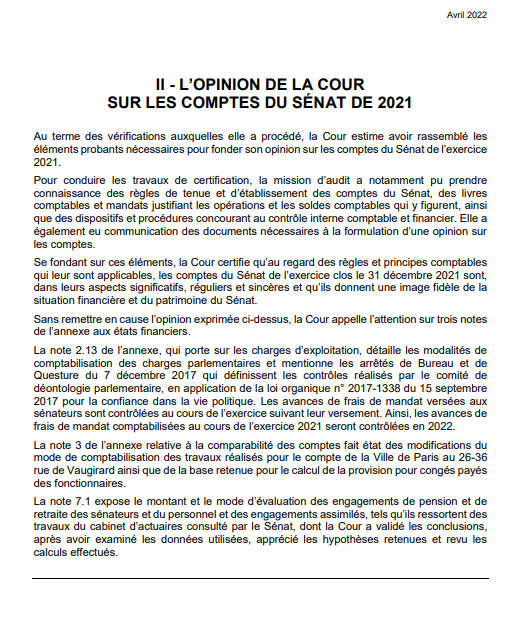 Avril 2022

II - L'OPINION DE LA COUR SUR LES COMPTES DU SÉNAT DE 2021

Au terme des vérifications auxquelles elle a procédé, la Cour estime avoir rassemblé les éléments probants nécessaires pour fonder son opinion sur les comptes du Sénat de l'exercice 2021.

Pour conduire les travaux de certification, la mission d'audit a notamment pu prendre connaissance des règles de tenue et d'établissement des comptes du Sénat, des livres comptables et mandats justifiant les opérations et les soldes comptables qui y figurent, ainsi que des dispositifs et procédures concourant au contrôle interne comptable et financier. Elle a également eu communication des documents nécessaires à la formulation d'une opinion sur les comptes.

Se fondant sur ces éléments, la Cour certifie qu'au regard des règles et principes comptables qui leur sont applicables, les comptes du Sénat de l'exercice clos le 31 décembre 2021 sont, dans leurs aspects significatifs, réguliers et sincères et qu'ils donnent une image fidèle de la situation financière et du patrimoine du Sénat.

Sans remettre en cause l'opinion exprimée ci-dessus, la Cour appelle l'attention sur trois notes de l'annexe aux états financiers.

La note 2.13 de l'annexe, qui porte sur les charges d'exploitation, détaille les modalités de comptabilisation des charges parlementaires et mentionne les arrêtés de Bureau et de Questure du 7 décembre 2017 qui définissent les contrôles réalisés par le comité de déontologie parlementaire, en application de la loi organique n° 2017-1338 du 15 septembre 2017 pour la confiance dans la vie politique. Les avances de frais de mandat versées aux sénateurs sont contrôlées au cours de l'exercice suivant leur versement. Ainsi, les avances de frais de mandat comptabilisées au cours de l'exercice 2021 seront contrôlées en 2022.

La note 3 de l'annexe relative à la comparabilité des comptes fait état des modifications du mode de comptabilisation des travaux réalisés pour le compte de la Ville de Paris au 26-36 rue de Vaugirard ainsi que de la base retenue pour le calcul de la provision pour congés payés des fonctionnaires.

La note 7.1 expose le montant et le mode d'évaluation des engagements de pension et de retraite des sénateurs et du personnel et des engagements assimilés, tels qu'ils ressortent des travaux du cabinet d'actuaires consulté par le Sénat, dont la Cour a validé les conclusions, après avoir examiné les données utilisées, apprécié les hypothèses retenues et revu les calculs effectués.